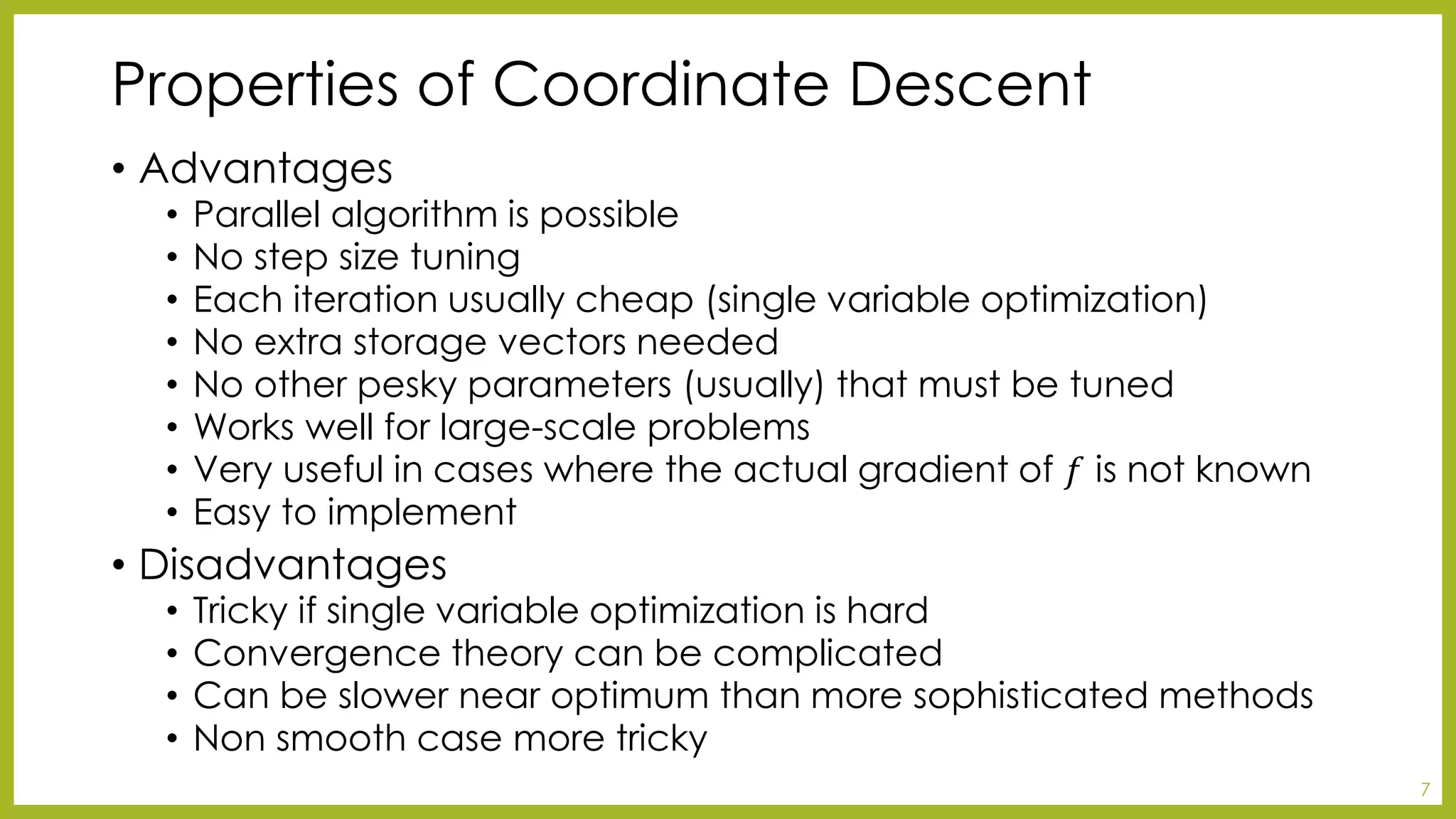 Properties of Coordinate Descent

• Advantages
  • Parallel algorithm is possible
  • No step size tuning
  • Each iteration usually cheap (single variable optimization)
  • No extra storage vectors needed
  • No other pesky parameters (usually) that must be tuned
  • Works well for large-scale problems
  • Very useful in cases where the actual gradient of $f$ is not known
  • Easy to implement
• Disadvantages
  • Tricky if single variable optimization is hard
  • Convergence theory can be complicated
  • Can be slower near optimum than more sophisticated methods
  • Non smooth case more tricky

7